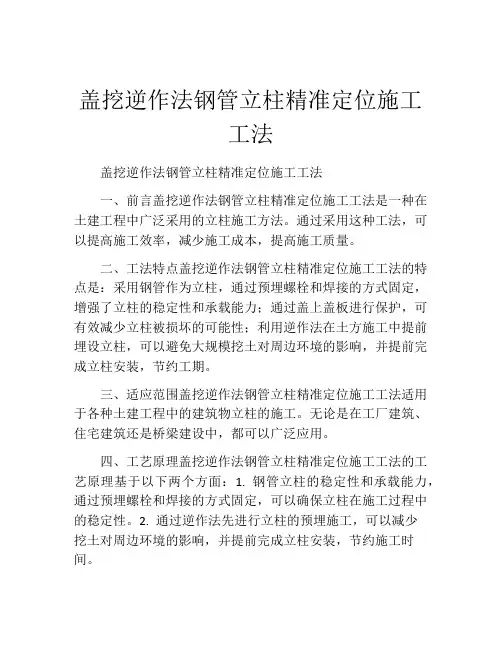 盖挖逆作法钢管立柱精准定位施工工法

盖挖逆作法钢管立柱精准定位施工工法

一、前言盖挖逆作法钢管立柱精准定位施工工法是一种在土建工程中广泛采用的立柱施工方法。通过采用这种工法，可以提高施工效率，减少施工成本，提高施工质量。

二、工法特点盖挖逆作法钢管立柱精准定位施工工法的特点是：采用钢管作为立柱，通过预埋螺栓和焊接的方式固定，增强了立柱的稳定性和承载能力；通过盖上盖板进行保护，可有效减少立柱被损坏的可能性；利用逆作法在土方施工中提前埋设立柱，可以避免大规模挖土对周边环境的影响，并提前完成立柱安装，节约工期。

三、适应范围盖挖逆作法钢管立柱精准定位施工工法适用于各种土建工程中的建筑物立柱的施工。无论是在工厂建筑、住宅建筑还是桥梁建设中，都可以广泛应用。

四、工艺原理盖挖逆作法钢管立柱精准定位施工工法的工艺原理基于以下两个方面：1. 钢管立柱的稳定性和承载能力，通过预埋螺栓和焊接的方式固定，可以确保立柱在施工过程中的稳定性。2. 通过逆作法先进行立柱的预埋施工，可以减少挖土对周边环境的影响，并提前完成立柱安装，节约施工时间。